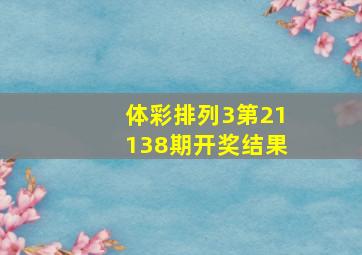 体彩排列3第21138期开奖结果